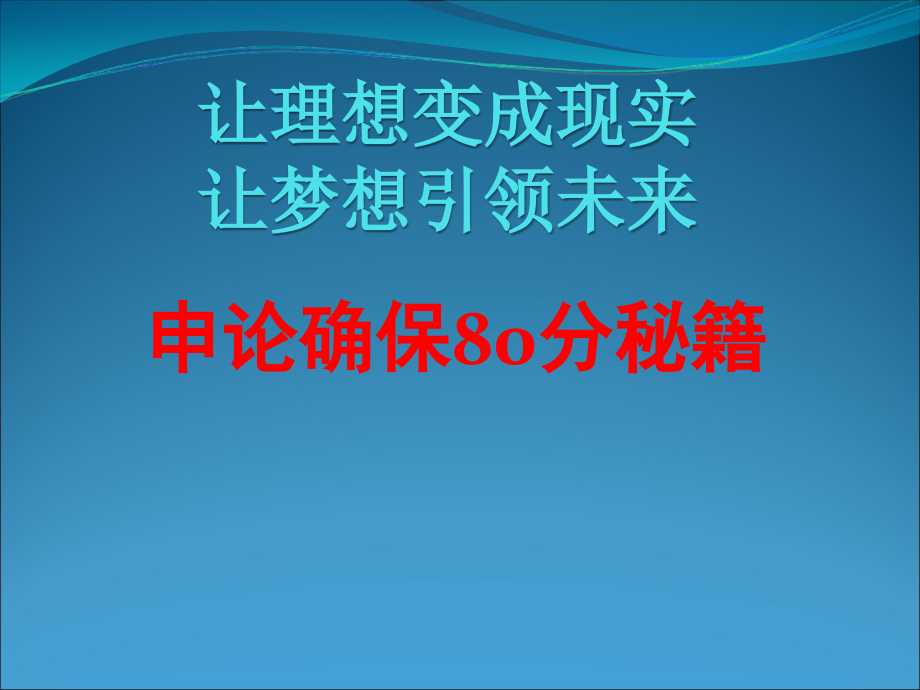 让理想变成现实
让梦想引领未来

申论确保80分秘籍